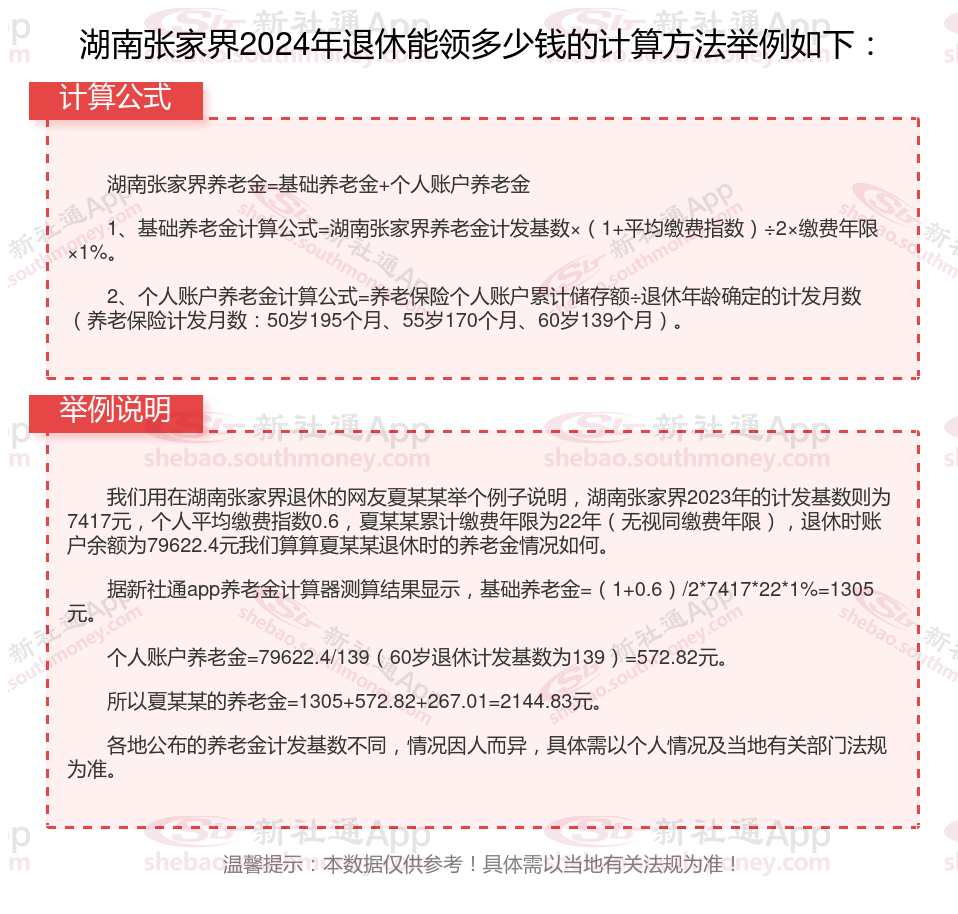 湖南张家界2024年退休能领多少钱的计算方法举例如下：

计算公式

湖南张家界养老金=基础养老金+个人账户养老金

1、基础养老金计算公式=湖南张家界养老金计发基数×（1+平均缴费指数）÷2×缴费年限×1%。

2、个人账户养老金计算公式=养老保险个人账户累计储存额÷退休年龄确定的计发月数（养老保险计发月数：50岁195个月、55岁170个月、60岁139个月）。

举例说明

我们用在湖南张家界退休的网友夏某某举个例子说明，湖南张家界2023年的计发基数则为7417元，个人平均缴费指数0.6，夏某某累计缴费年限为22年（无视同缴费年限），退休时账户余额为79622.4元我们算算夏某某退休时的养老金情况如何。

据新社通app养老金计算器测算结果显示，基础养老金=（1+0.6）/2*7417*22*1%=1305元。

个人账户养老金=79622.4/139（60岁退休计发基数为139）=572.82元。

所以夏某某的养老金=1305+572.82+267.01=2144.83元。

各地公布的养老金计发基数不同，情况因人而异，具体需以个人情况及当地有关部门法规为准。

温馨提示：本数据仅供参考！具体需以当地有关法规为准！

新社通App
shebao.southmoney.com